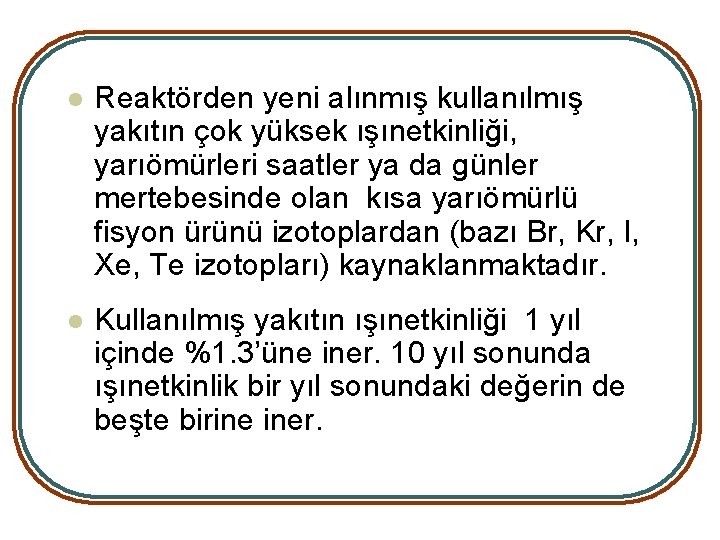 Reaktörden yeni alınmış kullanılmış yakıtın çok yüksek ışınetkinliği, yarıömürleri saatler ya da günler mertebesinde olan kısa yarıömürlü fisyon ürünü izotoplardan (bazı Br, Kr, I, Xe, Te izotopları) kaynaklanmaktadır.

Kullanılmış yakıtın ışınetkinliği 1 yıl içinde %1.3'üne iner. 10 yıl sonunda ışınetkinlik bir yıl sonundaki değerin de beşte birine iner.